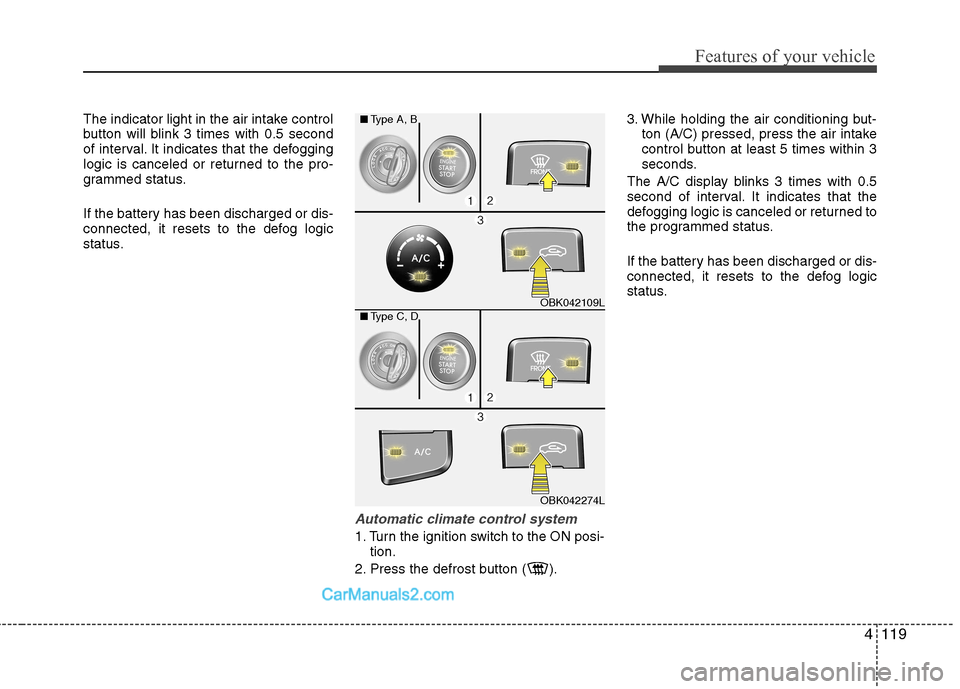 Features of your vehicle

The indicator light in the air intake control button will blink 3 times with 0.5 second of interval. It indicates that the defogging logic is canceled or returned to the programmed status.

If the battery has been discharged or disconnected, it resets to the defog logic status.

■ Type A, B

ENGINE START STOP

FRONT

1 2

3

A/C

OBK042109L

■ Type C, D

ENGINE START STOP

FRONT

1 2

3

A/C

OBK042274L

Automatic climate control system

1. Turn the ignition switch to the ON position.

2. Press the defrost button ( ).

3. While holding the air conditioning button (A/C) pressed, press the air intake control button at least 5 times within 3 seconds.

The A/C display blinks 3 times with 0.5 second of interval. It indicates that the defogging logic is canceled or returned to the programmed status.

If the battery has been discharged or disconnected, it resets to the defog logic status.

CarManuals2.com

4 119

carmanualsonline.info